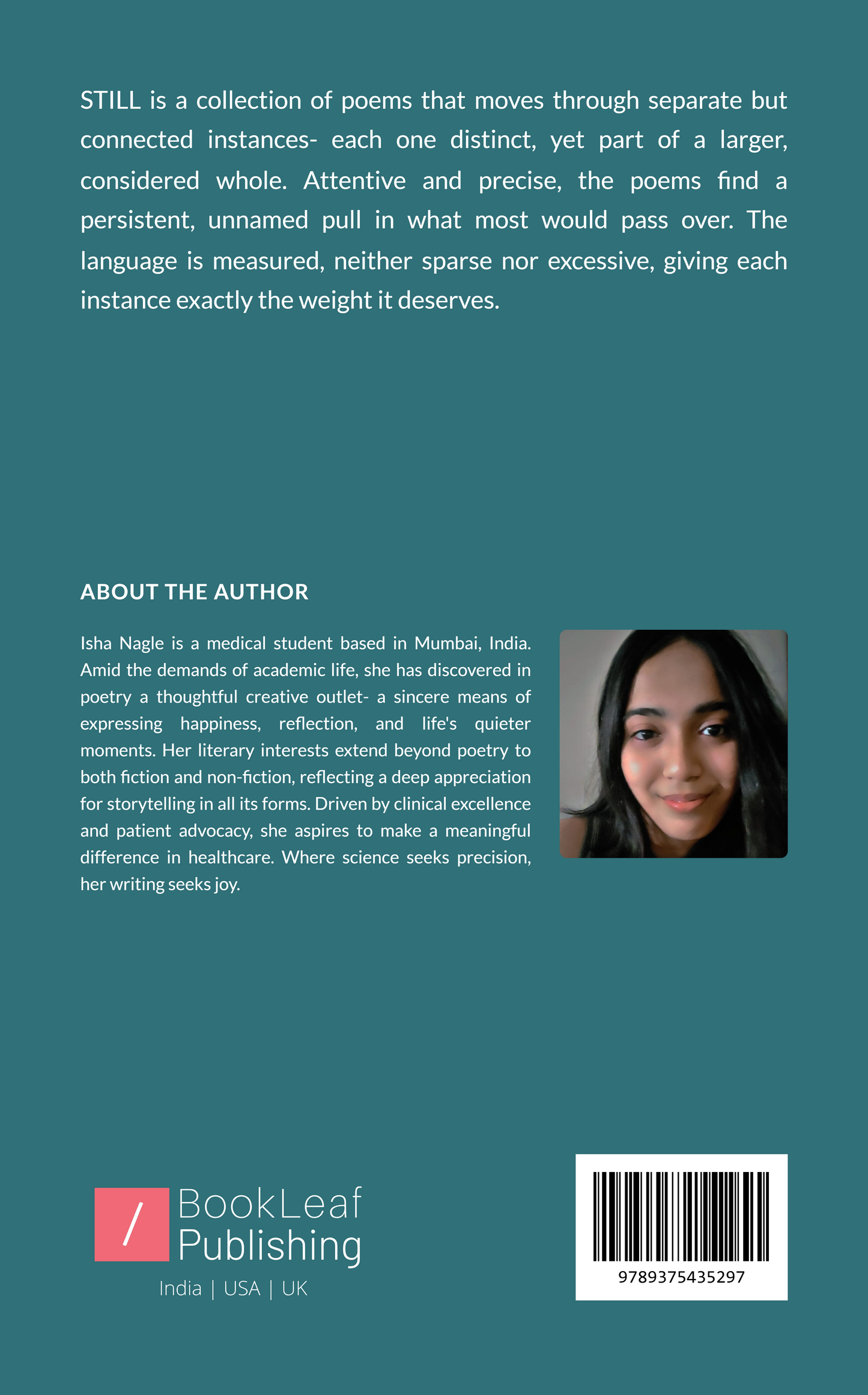 STILL is a collection of poems that moves through separate but connected instances- each one distinct, yet part of a larger, considered whole. Attentive and precise, the poems find a persistent, unnamed pull in what most would pass over. The language is measured, neither sparse nor excessive, giving each instance exactly the weight it deserves.

ABOUT THE AUTHOR

Isha Nagle is a medical student based in Mumbai, India. Amid the demands of academic life, she has discovered in poetry a thoughtful creative outlet- a sincere means of expressing happiness, reflection, and life's quieter moments. Her literary interests extend beyond poetry to both fiction and non-fiction, reflecting a deep appreciation for storytelling in all its forms. Driven by clinical excellence and patient advocacy, she aspires to make a meaningful difference in healthcare. Where science seeks precision, her writing seeks joy.

/ BookLeaf Publishing
India | USA | UK

9789375435297